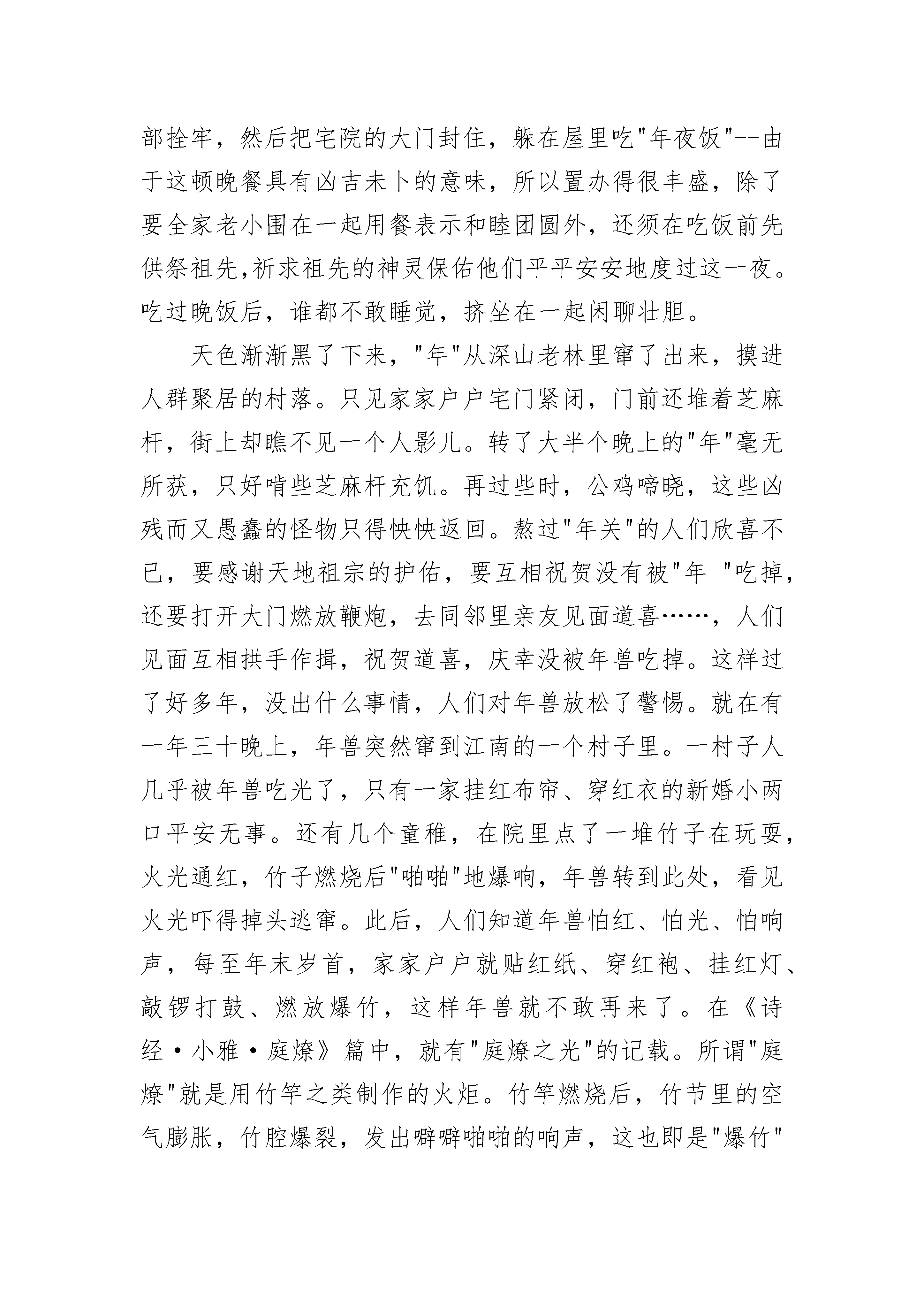 部拴牢，然后把宅院的大门封住，躲在屋里吃"年夜饭"--由于这顿晚餐具有凶吉未卜的意味，所以置办得很丰盛，除了要全家老小围在一起用餐表示和睦团圆外，还须在吃饭前先供祭祖先,祈求祖先的神灵保佑他们平平安安地度过这一夜。吃过晚饭后，谁都不敢睡觉，挤坐在一起闲聊壮胆。

天色渐渐黑了下来，"年"从深山老林里窜了出来，摸进人群聚居的村落。只见家家户户宅门紧闭，门前还堆着芝麻杆，街上却瞧不见一个人影儿。转了大半个晚上的"年"毫无所获，只好啃些芝麻杆充饥。再过些时，公鸡啼晓，这些凶残而又愚蠢的怪物只得怏怏返回。熬过"年关"的人们欣喜不已，要感谢天地祖宗的护佑，要互相祝贺没有被"年 "吃掉，还要打开大门燃放鞭炮，去同邻里亲友见面道喜……，人们见面互相拱手作揖，祝贺道喜，庆幸没被年兽吃掉。这样过了好多年，没出什么事情，人们对年兽放松了警惕。就在有一年三十晚上，年兽突然窜到江南的一个村子里。一村子人几乎被年兽吃光了，只有一家挂红布帘、穿红衣的新婚小两口平安无事。还有几个童稚，在院里点了一堆竹子在玩耍，火光通红，竹子燃烧后"啪啪"地爆响，年兽转到此处，看见火光吓得掉头逃窜。此后，人们知道年兽怕红、怕光、怕响声，每至年末岁首，家家户户就贴红纸、穿红袍、挂红灯、敲锣打鼓、燃放爆竹，这样年兽就不敢再来了。在《诗经·小雅·庭燎》篇中，就有"庭燎之光"的记载。所谓"庭燎"就是用竹竿之类制作的火炬。竹竿燃烧后，竹节里的空气膨胀，竹腔爆裂，发出噼噼啪啪的响声，这也即是"爆竹"